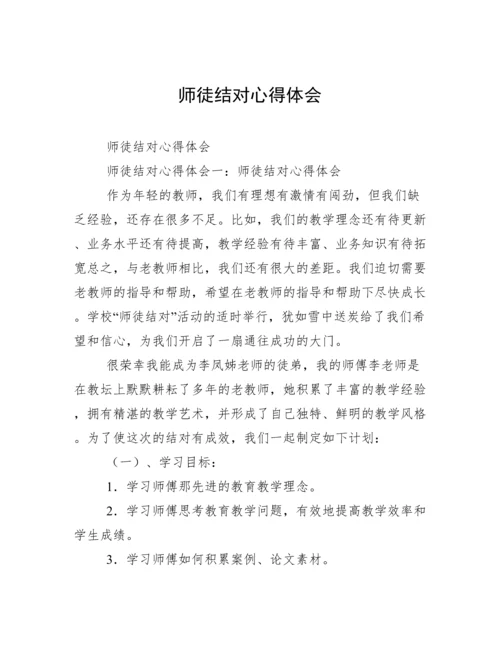 师徒结对心得体会

师徒结对心得体会

师徒结对心得体会一：师徒结对心得体会

作为年轻的教师，我们有理想有激情有闯劲，但我们缺乏经验，还存在很多不足。比如，我们的教学理念还有待更新、业务水平还有待提高，教学经验有待丰富、业务知识有待拓宽总之，与老教师相比，我们还有很大的差距。我们迫切需要老教师的指导和帮助，希望在老教师的指导和帮助下尽快成长。学校“师徒结对”活动的适时举行，犹如雪中送炭给了我们希望和信心，为我们开启了一扇通往成功的大门。

很荣幸我能成为李凤姊老师的徒弟，我的师傅李老师是在教坛上默默耕耘了多年的老教师，她积累了丰富的教学经验，拥有精湛的教学艺术，并形成了自己独特、鲜明的教学风格。为了使这次的结对有成效，我们一起制定如下计划：

（一）、学习目标：

1．学习师傅那先进的教育教学理念。

2．学习师傅思考教育教学问题，有效地提高教学效率和学生成绩。

3．学习师傅如何积累案例、论文素材。